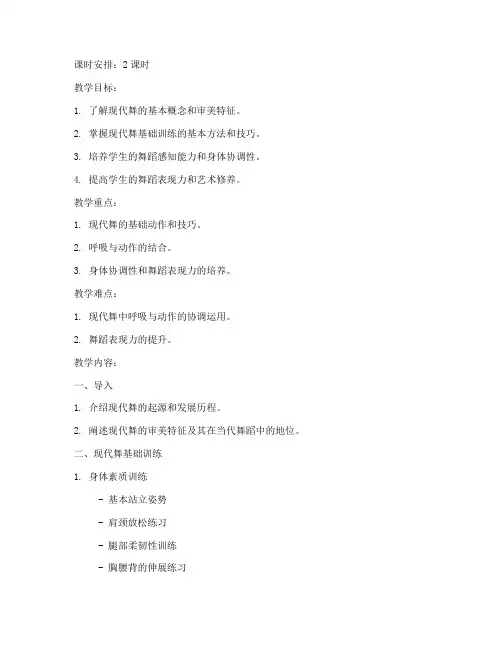 课时安排：2 课时

教学目标：

1. 了解现代舞的基本概念和审美特征。

2. 掌握现代舞基础训练的基本方法和技巧。

3. 培养学生的舞蹈感知能力和身体协调性。

4. 提高学生的舞蹈表现力和艺术修养。

教学重点：

1. 现代舞的基础动作和技巧。

2. 呼吸与动作的结合。

3. 身体协调性和舞蹈表现力的培养。

教学难点：

1. 现代舞中呼吸与动作的协调运用。

2. 舞蹈表现力的提升。

教学内容：

一、导入

1. 介绍现代舞的起源和发展历程。

2. 阐述现代舞的审美特征及其在当代舞蹈中的地位。

二、现代舞基础训练

1. 身体素质训练

- 基本站立姿势

- 肩颈放松练习

- 腿部柔韧性训练

- 胸腰背的伸展练习